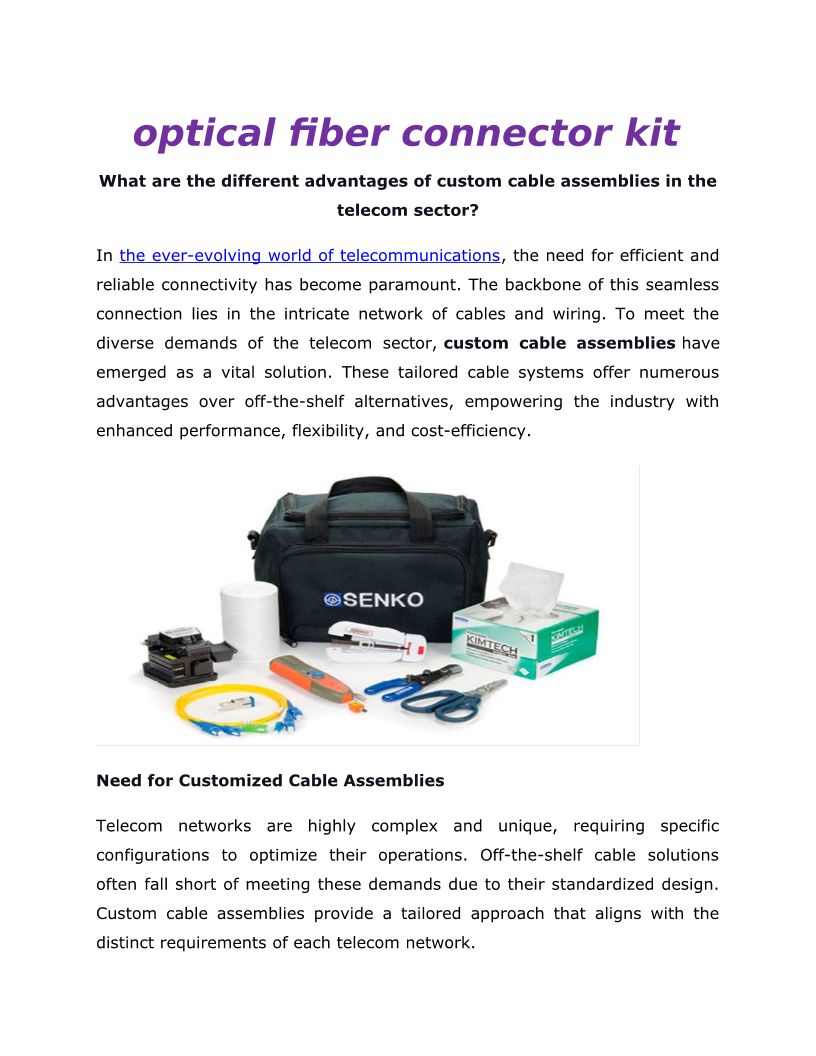 optical fiber connector kit

What are the different advantages of custom cable assemblies in the telecom sector?

In the ever-evolving world of telecommunications, the need for efficient and reliable connectivity has become paramount. The backbone of this seamless connection lies in the intricate network of cables and wiring. To meet the diverse demands of the telecom sector, custom cable assemblies have emerged as a vital solution. These tailored cable systems offer numerous advantages over off-the-shelf alternatives, empowering the industry with enhanced performance, flexibility, and cost-efficiency.

SENKO

KIMTECH

Need for Customized Cable Assemblies

Telecom networks are highly complex and unique, requiring specific configurations to optimize their operations. Off-the-shelf cable solutions often fall short of meeting these demands due to their standardized design. Custom cable assemblies provide a tailored approach that aligns with the distinct requirements of each telecom network.